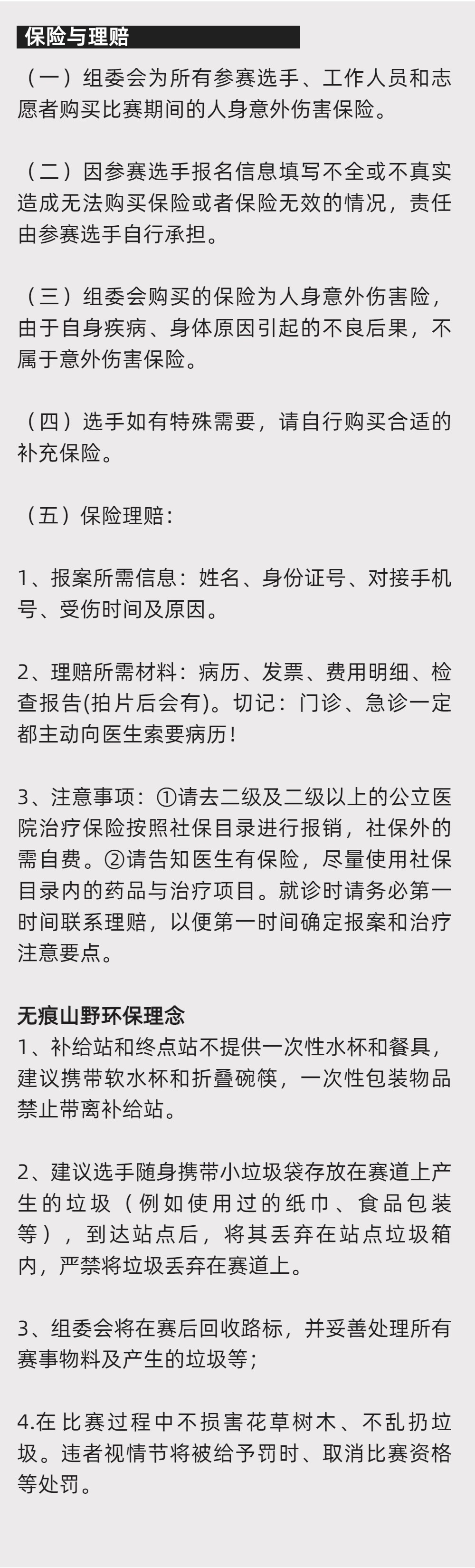 保险与理赔

（一）组委会为所有参赛选手、工作人员和志愿者购买比赛期间的人身意外伤害保险。

（二）因参赛选手报名信息填写不全或不真实造成无法购买保险或者保险无效的情况，责任由参赛选手自行承担。

（三）组委会购买的保险为人身意外伤害险，由于自身疾病、身体原因引起的不良后果，不属于意外伤害保险。

（四）选手如有特殊需要，请自行购买合适的补充保险。

（五）保险理赔：

1、报案所需信息：姓名、身份证号、对接手机号、受伤时间及原因。

2、理赔所需材料：病历、发票、费用明细、检查报告(拍片后会有)。切记：门诊、急诊一定都主动向医生索要病历！

3、注意事项：①请去二级及二级以上的公立医院治疗保险按照社保目录进行报销，社保外的需自费。②请告知医生有保险，尽量使用社保目录内的药品与治疗项目。就诊时请务必第一时间联系理赔，以便第一时间确定报案和治疗注意要点。

无痕山野环保理念
1、补给站和终点站不提供一次性水杯和餐具，建议携带软水杯和折叠碗筷，一次性包装物品禁止带离补给站。

2、建议选手随身携带小垃圾袋存放在赛道上产生的垃圾（例如使用过的纸巾、食品包装等），到达站点后，将其丢弃在站点垃圾箱内，严禁将垃圾丢弃在赛道上。

3、组委会将在赛后回收路标，并妥善处理所有赛事物料及产生的垃圾等；

4.在比赛过程中不损害花草树木、不乱扔垃圾。违者视情节将被给予罚时、取消比赛资格等处罚。